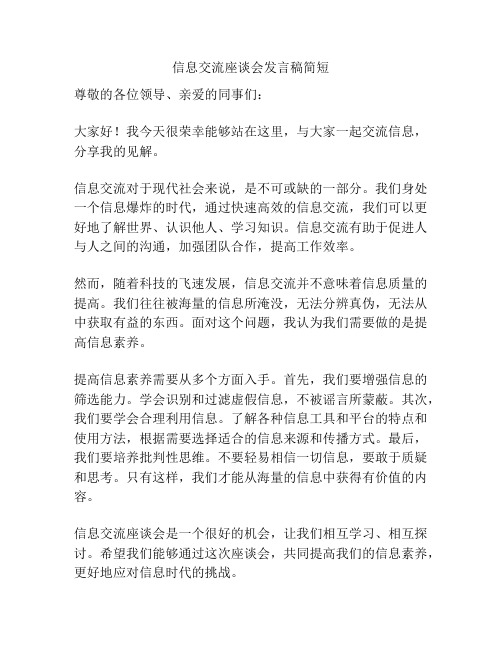 信息交流座谈会发言稿简短

尊敬的各位领导、亲爱的同事们：

大家好！我今天很荣幸能够站在这里，与大家一起交流信息，分享我的见解。

信息交流对于现代社会来说，是不可或缺的一部分。我们身处一个信息爆炸的时代，通过快速高效的信息交流，我们可以更好地了解世界、认识他人、学习知识。信息交流有助于促进人与人之间的沟通，加强团队合作，提高工作效率。

然而，随着科技的飞速发展，信息交流并不意味着信息质量的提高。我们往往被海量的信息所淹没，无法分辨真伪，无法从中获取有益的东西。面对这个问题，我认为我们需要做的是提高信息素养。

提高信息素养需要从多个方面入手。首先，我们要增强信息的筛选能力。学会识别和过滤虚假信息，不被谣言所蒙蔽。其次，我们要学会合理利用信息。了解各种信息工具和平台的特点和使用方法，根据需要选择适合的信息来源和传播方式。最后，我们要培养批判性思维。不要轻易相信一切信息，要敢于质疑和思考。只有这样，我们才能从海量的信息中获得有价值的内容。

信息交流座谈会是一个很好的机会，让我们相互学习、相互探讨。希望我们能够通过这次座谈会，共同提高我们的信息素养，更好地应对信息时代的挑战。